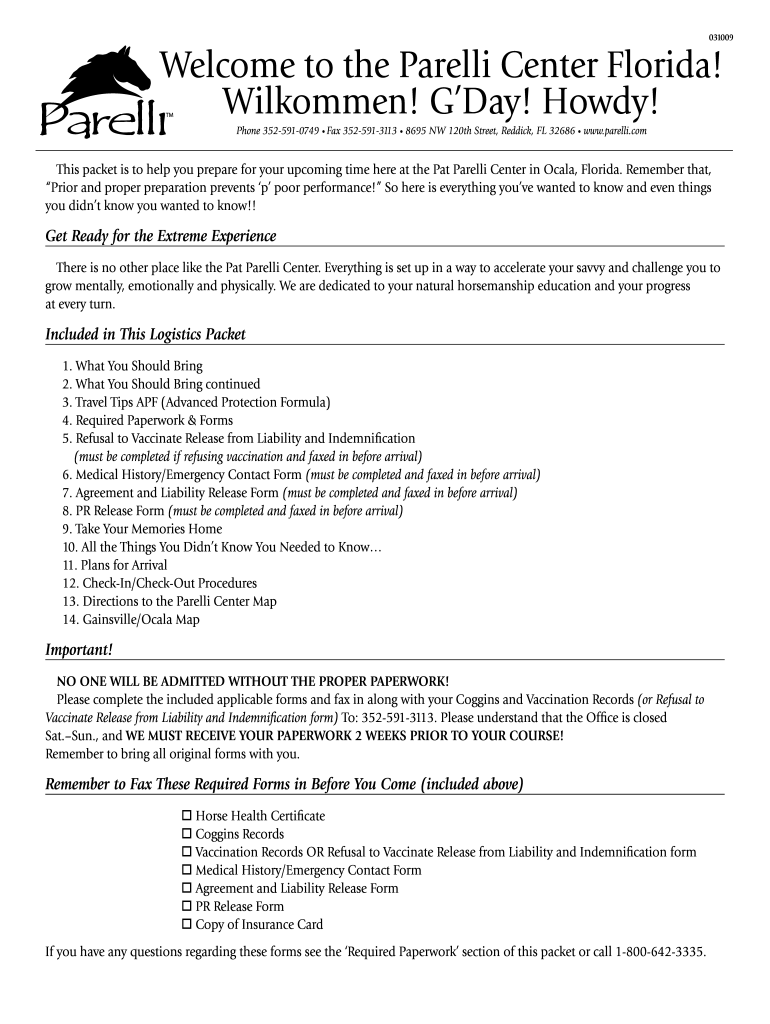 031009

Parelli™

Welcome to the Parelli Center Florida!
Wilkommen! G'Day! Howdy!

Phone 352-591-0749 • Fax 352-591-3113 • 8695 NW 120th Street, Reddick, FL 32686 • www.parelli.com

This packet is to help you prepare for your upcoming time here at the Pat Parelli Center in Ocala, Florida. Remember that, "Prior and proper preparation prevents 'p' poor performance!" So here is everything you've wanted to know and even things you didn't know you wanted to know!!

Get Ready for the Extreme Experience

There is no other place like the Pat Parelli Center. Everything is set up in a way to accelerate your savvy and challenge you to grow mentally, emotionally and physically. We are dedicated to your natural horsemanship education and your progress at every turn.

Included in This Logistics Packet

1. What You Should Bring
2. What You Should Bring continued
3. Travel Tips APF (Advanced Protection Formula)
4. Required Paperwork & Forms
5. Refusal to Vaccinate Release from Liability and Indemnification
(must be completed if refusing vaccination and faxed in before arrival)
6. Medical History/Emergency Contact Form (must be completed and faxed in before arrival)
7. Agreement and Liability Release Form (must be completed and faxed in before arrival)
8. PR Release Form (must be completed and faxed in before arrival)
9. Take Your Memories Home
10. All the Things You Didn't Know You Needed to Know…
11. Plans for Arrival
12. Check-In/Check-Out Procedures
13. Directions to the Parelli Center Map
14. Gainsville/Ocala Map

Important!

NO ONE WILL BE ADMITTED WITHOUT THE PROPER PAPERWORK!
Please complete the included applicable forms and fax in along with your Coggins and Vaccination Records (or Refusal to Vaccinate Release from Liability and Indemnification form) To: 352-591-3113. Please understand that the Office is closed Sat.–Sun., and WE MUST RECEIVE YOUR PAPERWORK 2 WEEKS PRIOR TO YOUR COURSE!
Remember to bring all original forms with you.

Remember to Fax These Required Forms in Before You Come (included above)

☐ Horse Health Certificate
☐ Coggins Records
☐ Vaccination Records OR Refusal to Vaccinate Release from Liability and Indemnification form
☐ Medical History/Emergency Contact Form
☐ Agreement and Liability Release Form
☐ PR Release Form
☐ Copy of Insurance Card

If you have any questions regarding these forms see the 'Required Paperwork' section of this packet or call 1-800-642-3335.